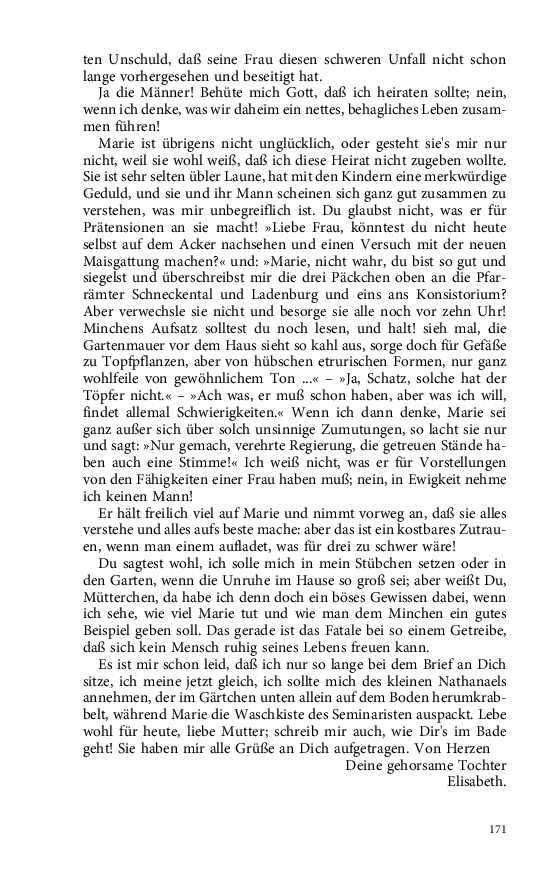 ten Unschuld, daß seine Frau diesen schweren Unfall nicht schon lange vorhergesehen und beseitigt hat.

Ja die Männer! Behüte mich Gott, daß ich heiraten sollte; nein, wenn ich denke, was wir daheim ein nettes, behagliches Leben zusammen führen!

Marie ist übrigens nicht unglücklich, oder gesteht sie's mir nur nicht, weil sie wohl weiß, daß ich diese Heirat nicht zugeben wollte. Sie ist sehr selten übler Laune, hat mit den Kindern eine merkwürdige Geduld, und sie und ihr Mann scheinen sich ganz gut zusammen zu verstehen, was mir unbegreiflich ist. Du glaubst nicht, was er für Prätensionen an sie macht! »Liebe Frau, könntest du nicht heute selbst auf dem Acker nachsehen und einen Versuch mit der neuen Maisgattung machen?« und: »Marie, nicht wahr, du bist so gut und siegelst und überschreibst mir die drei Päckchen oben an die Pfarrämter Schneckental und Ladenburg und eins ans Konsistorium? Aber verwechsle sie nicht und besorge sie alle noch vor zehn Uhr! Minchens Aufsatz solltest du noch lesen, und halt! sieh mal, die Gartenmauer vor dem Haus sieht so kahl aus, sorge doch für Gefäße zu Topfpflanzen, aber von hübschen etrurischen Formen, nur ganz wohlfeile von gewöhnlichem Ton ...« – »Ja, Schatz, solche hat der Töpfer nicht.« – »Ach was, er muß schon haben, aber was ich will, findet allemal Schwierigkeiten.« Wenn ich dann denke, Marie sei ganz außer sich über solch unsinnige Zumutungen, so lacht sie nur und sagt: »Nur gemach, verehrte Regierung, die getreuen Stände haben auch eine Stimme!« Ich weiß nicht, was er für Vorstellungen von den Fähigkeiten einer Frau haben muß; nein, in Ewigkeit nehme ich keinen Mann!

Er hält freilich viel auf Marie und nimmt vorweg an, daß sie alles verstehe und alles aufs beste mache: aber das ist ein kostbares Zutrauen, wenn man einem aufladet, was für drei zu schwer wäre!

Du sagtest wohl, ich solle mich in mein Stübchen setzen oder in den Garten, wenn die Unruhe im Hause so groß sei; aber weißt Du, Mütterchen, da habe ich denn doch ein böses Gewissen dabei, wenn ich sehe, wie viel Marie tut und wie man dem Minchen ein gutes Beispiel geben soll. Das gerade ist das Fatale bei so einem Getreibe, daß sich kein Mensch ruhig seines Lebens freuen kann.

Es ist mir schon leid, daß ich nur so lange bei dem Brief an Dich sitze, ich meine jetzt gleich, ich sollte mich des kleinen Nathanaels annehmen, der im Gärtchen unten allein auf dem Boden herumkrabbelt, während Marie die Waschkiste des Seminaristen auspackt. Lebe wohl für heute, liebe Mutter; schreib mir auch, wie Dir's im Bade geht! Sie haben mir alle Grüße an Dich aufgetragen. Von Herzen

Deine gehorsame Tochter
Elisabeth.

171